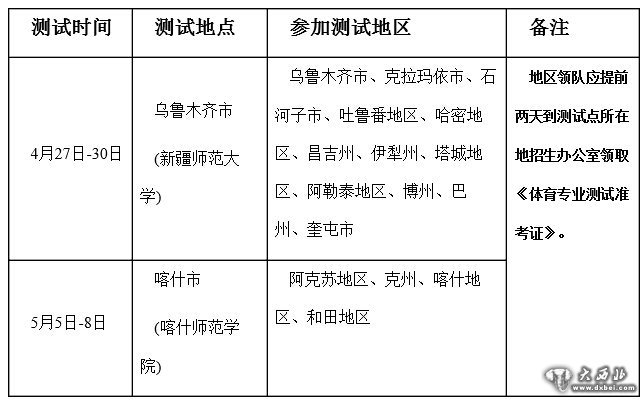 | 测试时间 | 测试地点 | 参加测试地区 | 备注 |
|---|---|---|---|
| 4月27日-30日 | 乌鲁木齐市 (新疆师范大学) | 乌鲁木齐市、克拉玛依市、石河子市、吐鲁番地区、哈密地区、昌吉州、伊犁州、塔城地区、阿勒泰地区、博州、巴州、奎屯市 | 地区领队应提前两天到测试点所在地招生办公室领取《体育专业测试准考证》。 |
| 5月5日-8日 | 喀什市 (喀什师范学院) | 阿克苏地区、克州、喀什地区、和田地区 | |

大西北
www.dxbei.com